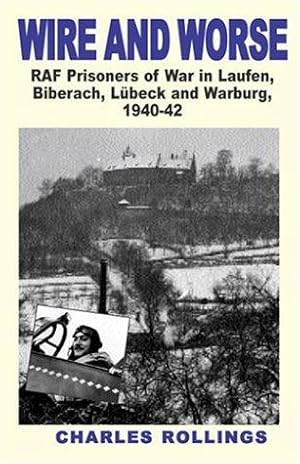 WIRE AND WORSE

RAF Prisoners of War in Laufen, Biberach, Lübeck and Warburg, 1940-42

CHARLES ROLLINGS